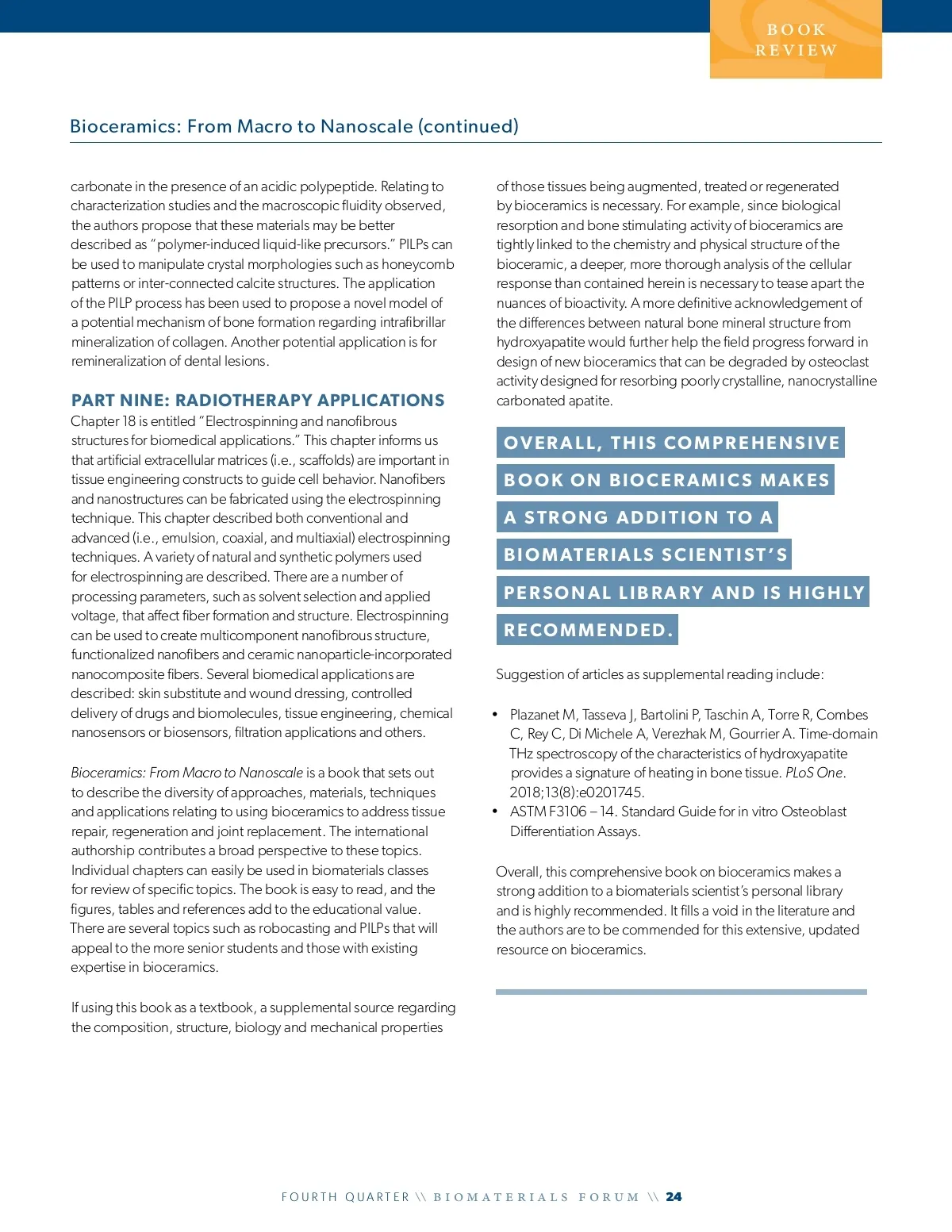 BOOK REVIEW

Bioceramics: From Macro to Nanoscale (continued)

carbonate in the presence of an acidic polypeptide. Relating to characterization studies and the macroscopic fluidity observed, the authors propose that these materials may be better described as "polymer-induced liquid-like precursors." PILPs can be used to manipulate crystal morphologies such as honeycomb patterns or inter-connected calcite structures. The application of the PILP process has been used to propose a novel model of a potential mechanism of bone formation regarding intrafibrillar mineralization of collagen. Another potential application is for remineralization of dental lesions.

PART NINE: RADIOTHERAPY APPLICATIONS
Chapter 18 is entitled "Electrospinning and nanofibrous structures for biomedical applications." This chapter informs us that artificial extracellular matrices (i.e., scaffolds) are important in tissue engineering constructs to guide cell behavior. Nanofibers and nanostructures can be fabricated using the electrospinning technique. This chapter described both conventional and advanced (i.e., emulsion, coaxial, and multiaxial) electrospinning techniques. A variety of natural and synthetic polymers used for electrospinning are described. There are a number of processing parameters, such as solvent selection and applied voltage, that affect fiber formation and structure. Electrospinning can be used to create multicomponent nanofibrous structure, functionalized nanofibers and ceramic nanoparticle-incorporated nanocomposite fibers. Several biomedical applications are described: skin substitute and wound dressing, controlled delivery of drugs and biomolecules, tissue engineering, chemical nanosensors or biosensors, filtration applications and others.

Bioceramics: From Macro to Nanoscale is a book that sets out to describe the diversity of approaches, materials, techniques and applications relating to using bioceramics to address tissue repair, regeneration and joint replacement. The international authorship contributes a broad perspective to these topics. Individual chapters can easily be used in biomaterials classes for review of specific topics. The book is easy to read, and the figures, tables and references add to the educational value. There are several topics such as robocasting and PILPs that will appeal to the more senior students and those with existing expertise in bioceramics.

If using this book as a textbook, a supplemental source regarding the composition, structure, biology and mechanical properties of those tissues being augmented, treated or regenerated by bioceramics is necessary. For example, since biological resorption and bone stimulating activity of bioceramics are tightly linked to the chemistry and physical structure of the bioceramic, a deeper, more thorough analysis of the cellular response than contained herein is necessary to tease apart the nuances of bioactivity. A more definitive acknowledgement of the differences between natural bone mineral structure from hydroxyapatite would further help the field progress forward in design of new bioceramics that can be degraded by osteoclast activity designed for resorbing poorly crystalline, nanocrystalline carbonated apatite.

OVERALL, THIS COMPREHENSIVE BOOK ON BIOCERAMICS MAKES A STRONG ADDITION TO A BIOMATERIALS SCIENTIST'S PERSONAL LIBRARY AND IS HIGHLY RECOMMENDED.

Suggestion of articles as supplemental reading include:

• Plazanet M, Tasseva J, Bartolini P, Taschin A, Torre R, Combes C, Rey C, Di Michele A, Verezhak M, Gourrier A. Time-domain THz spectroscopy of the characteristics of hydroxyapatite provides a signature of heating in bone tissue. PLoS One. 2018;13(8):e0201745.
• ASTM F3106 – 14. Standard Guide for in vitro Osteoblast Differentiation Assays.

Overall, this comprehensive book on bioceramics makes a strong addition to a biomaterials scientist's personal library and is highly recommended. It fills a void in the literature and the authors are to be commended for this extensive, updated resource on bioceramics.

FOURTH QUARTER \\ BIOMATERIALS FORUM \\ 24